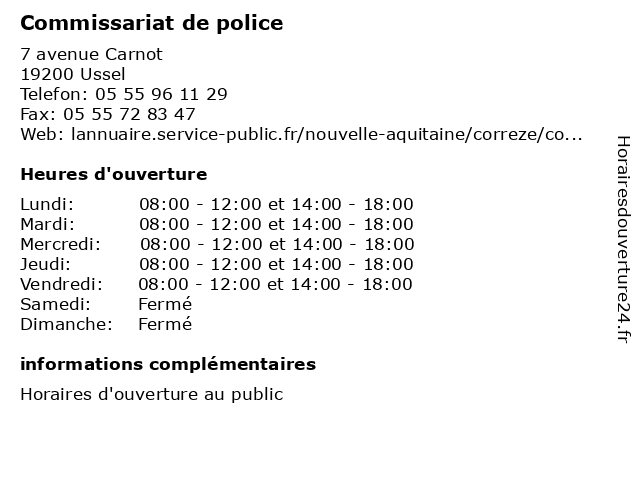 Commissariat de police

7 avenue Carnot
19200 Ussel
Telefon: 05 55 96 11 29
Fax: 05 55 72 83 47
Web: lannuaire.service-public.fr/nouvelle-aquitaine/correze/co...

Heures d'ouverture

| | |
|---|---|
| Lundi: | 08:00 - 12:00 et 14:00 - 18:00 |
| Mardi: | 08:00 - 12:00 et 14:00 - 18:00 |
| Mercredi: | 08:00 - 12:00 et 14:00 - 18:00 |
| Jeudi: | 08:00 - 12:00 et 14:00 - 18:00 |
| Vendredi: | 08:00 - 12:00 et 14:00 - 18:00 |
| Samedi: | Fermé |
| Dimanche: | Fermé |

informations complémentaires

Horaires d'ouverture au public

Horairesdouverture24.fr